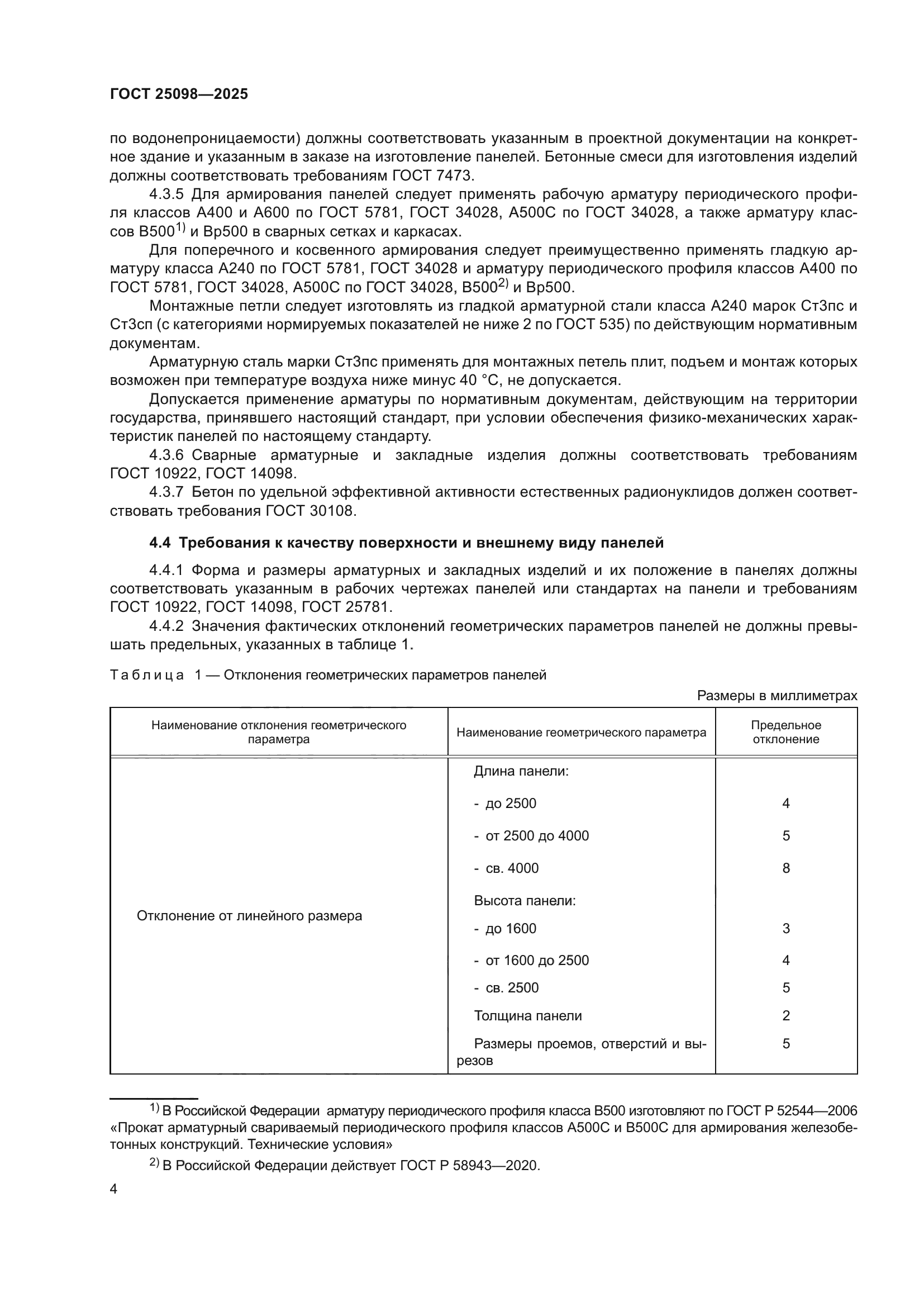 ГОСТ 25098—2025

по водонепроницаемости) должны соответствовать указанным в проектной документации на конкретное здание и указанным в заказе на изготовление панелей. Бетонные смеси для изготовления изделий должны соответствовать требованиям ГОСТ 7473.

4.3.5 Для армирования панелей следует применять рабочую арматуру периодического профиля классов А400 и А600 по ГОСТ 5781, ГОСТ 34028, А500С по ГОСТ 34028, а также арматуру классов В500$^{1)}$ и Вр500 в сварных сетках и каркасах.

Для поперечного и косвенного армирования следует преимущественно применять гладкую арматуру класса А240 по ГОСТ 5781, ГОСТ 34028 и арматуру периодического профиля классов А400 по ГОСТ 5781, ГОСТ 34028, А500С по ГОСТ 34028, В500$^{2)}$ и Вр500.

Монтажные петли следует изготовлять из гладкой арматурной стали класса А240 марок Ст3пс и Ст3сп (с категориями нормируемых показателей не ниже 2 по ГОСТ 535) по действующим нормативным документам.

Арматурную сталь марки Ст3пс применять для монтажных петель плит, подъем и монтаж которых возможен при температуре воздуха ниже минус 40 °С, не допускается.

Допускается применение арматуры по нормативным документам, действующим на территории государства, принявшего настоящий стандарт, при условии обеспечения физико-механических характеристик панелей по настоящему стандарту.

4.3.6 Сварные арматурные и закладные изделия должны соответствовать требованиям ГОСТ 10922, ГОСТ 14098.

4.3.7 Бетон по удельной эффективной активности естественных радионуклидов должен соответствовать требования ГОСТ 30108.

4.4 Требования к качеству поверхности и внешнему виду панелей

4.4.1 Форма и размеры арматурных и закладных изделий и их положение в панелях должны соответствовать указанным в рабочих чертежах панелей или стандартах на панели и требованиям ГОСТ 10922, ГОСТ 14098, ГОСТ 25781.

4.4.2 Значения фактических отклонений геометрических параметров панелей не должны превышать предельных, указанных в таблице 1.

Таблица 1 — Отклонения геометрических параметров панелей

Размеры в миллиметрах

| Наименование отклонения геометрического параметра | Наименование геометрического параметра | Предельное отклонение |
|---|---|---|
| Отклонение от линейного размера | Длина панели: | |
| | - до 2500 | 4 |
| | - от 2500 до 4000 | 5 |
| | - св. 4000 | 8 |
| | Высота панели: | |
| | - до 1600 | 3 |
| | - от 1600 до 2500 | 4 |
| | - св. 2500 | 5 |
| | Толщина панели | 2 |
| | Размеры проемов, отверстий и вырезов | 5 |

$^{1)}$ В Российской Федерации арматуру периодического профиля класса В500 изготовляют по ГОСТ Р 52544—2006 «Прокат арматурный свариваемый периодического профиля классов А500С и В500С для армирования железобетонных конструкций. Технические условия»

$^{2)}$ В Российской Федерации действует ГОСТ Р 58943—2020.

4